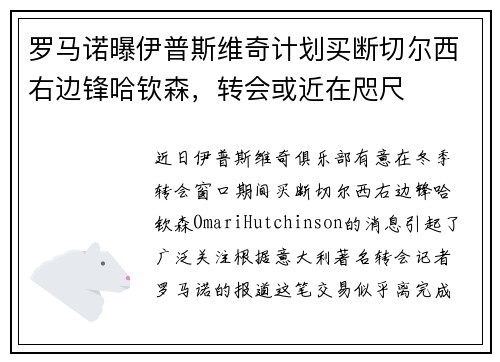 罗马诺曝伊普斯维奇计划买断切尔西右边锋哈钦森，转会或近在咫尺

近日伊普斯维奇俱乐部有意在冬季转会窗口期间买断切尔西右边锋哈钦森OmariHutchinson的消息引起了广泛关注根据意大利著名转会记者罗马诺的报道这笔交易似乎离完成